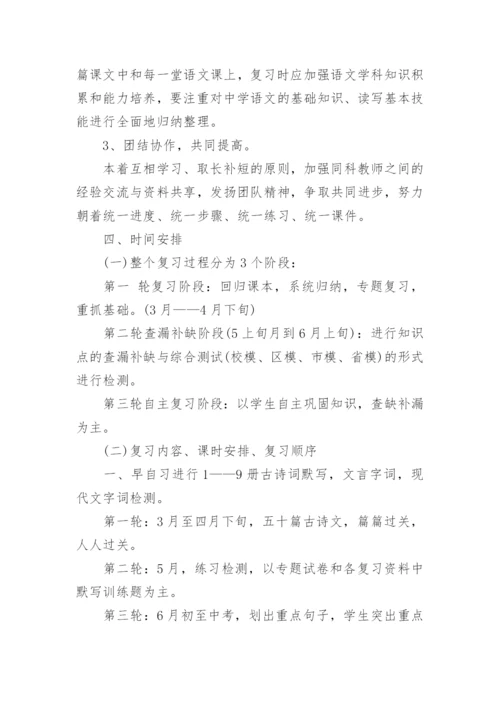 篇课文中和每一堂语文课上，复习时应加强语文学科知识积累和能力培养，要注重对中学语文的基础知识、读写基本技能进行全面地归纳整理。

3、团结协作，共同提高。

本着互相学习、取长补短的原则，加强同科教师之间的经验交流与资料共享，发扬团队精神，争取共同进步，努力朝着统一进度、统一步骤、统一练习、统一课件。

四、时间安排

(一)整个复习过程分为3个阶段：

第一 轮复习阶段：回归课本，系统归纳，专题复习，重抓基础。(3月——4月下旬)

第二轮查漏补缺阶段(5上旬月到6月上旬)：进行知识点的查漏补缺与综合测试(校模、区模、市模、省模)的形式进行检测。

第三轮自主复习阶段：以学生自主巩固知识，查缺补漏为主。

(二)复习内容、课时安排、复习顺序

一、早自习进行1——9册古诗词默写，文言字词，现代文字词检测。

第一轮：3月至四月下旬，五十篇古诗文，篇篇过关，人人过关。

第二轮：5月，练习检测，以专题试卷和各复习资料中默写训练题为主。

第三轮：6月初至中考，划出重点句子，学生突出重点